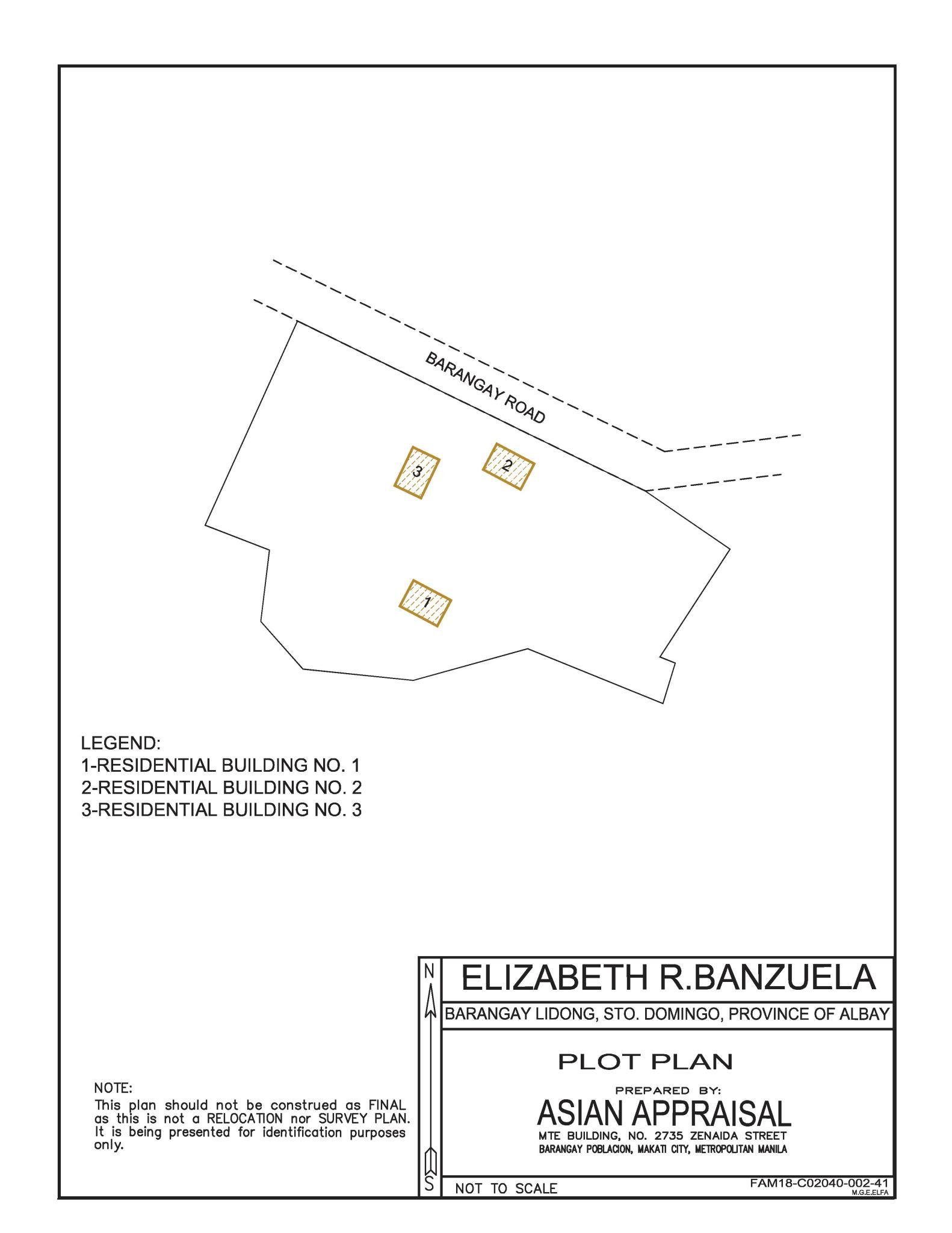 BARANGAY ROAD

3

2

1

LEGEND:
1-RESIDENTIAL BUILDING NO. 1
2-RESIDENTIAL BUILDING NO. 2
3-RESIDENTIAL BUILDING NO. 3

NOTE:
This plan should not be construed as FINAL as this is not a RELOCATION nor SURVEY PLAN. It is being presented for identification purposes only.

N

S

ELIZABETH R.BANZUELA

BARANGAY LIDONG, STO. DOMINGO, PROVINCE OF ALBAY

PLOT PLAN

PREPARED BY:

ASIAN APPRAISAL

MTE BUILDING, NO. 2735 ZENAIDA STREET
BARANGAY POBLACION, MAKATI CITY, METROPOLITAN MANILA

NOT TO SCALE

FAM18-C02040-002-41
M.G.E.ELFA